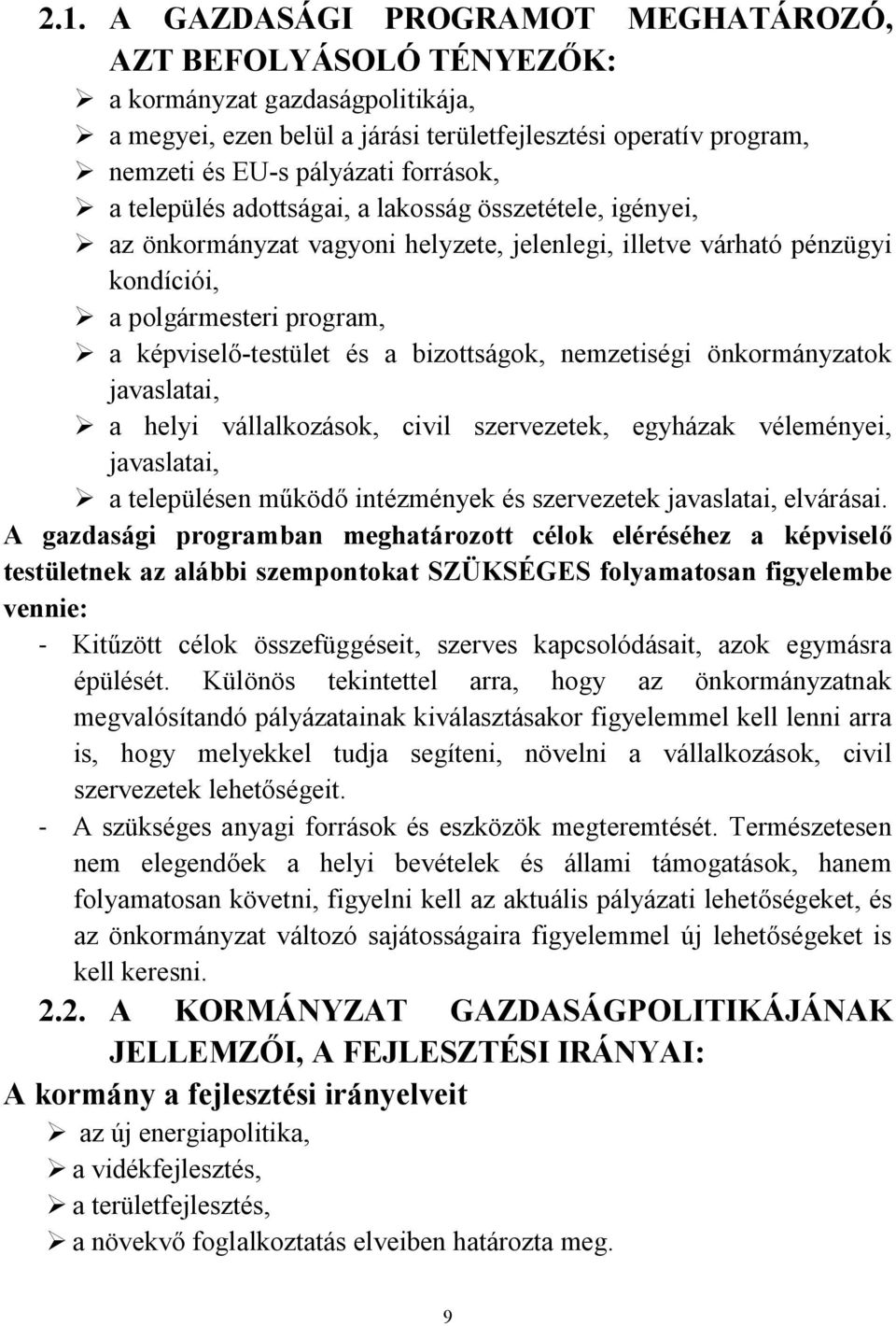 2.1. A GAZDASÁGI PROGRAMOT MEGHATÁROZÓ, AZT BEFOLYÁSOLÓ TÉNYEZŐK:

➢ a kormányzat gazdaságpolitikája,
➢ a megyei, ezen belül a járási területfejlesztési operatív program,
➢ nemzeti és EU-s pályázati források,
➢ a település adottságai, a lakosság összetétele, igényei,
➢ az önkormányzat vagyoni helyzete, jelenlegi, illetve várható pénzügyi kondíciói,
➢ a polgármesteri program,
➢ a képviselő-testület és a bizottságok, nemzetiségi önkormányzatok javaslatai,
➢ a helyi vállalkozások, civil szervezetek, egyházak véleményei, javaslatai,
➢ a településen működő intézmények és szervezetek javaslatai, elvárásai.

A gazdasági programban meghatározott célok eléréséhez a képviselő testületnek az alábbi szempontokat SZÜKSÉGES folyamatosan figyelembe vennie:

- Kitűzött célok összefüggéseit, szerves kapcsolódásait, azok egymásra épülését. Különös tekintettel arra, hogy az önkormányzatnak megvalósítandó pályázatainak kiválasztásakor figyelemmel kell lenni arra is, hogy melyekkel tudja segíteni, növelni a vállalkozások, civil szervezetek lehetőségeit.
- A szükséges anyagi források és eszközök megteremtését. Természetesen nem elegendőek a helyi bevételek és állami támogatások, hanem folyamatosan követni, figyelni kell az aktuális pályázati lehetőségeket, és az önkormányzat változó sajátosságaira figyelemmel új lehetőségeket is kell keresni.

2.2. A KORMÁNYZAT GAZDASÁGPOLITIKÁJÁNAK JELLEMZŐI, A FEJLESZTÉSI IRÁNYAI:

A kormány a fejlesztési irányelveit

➢ az új energiapolitika,
➢ a vidékfejlesztés,
➢ a területfejlesztés,
➢ a növekvő foglalkoztatás elveiben határozta meg.

9